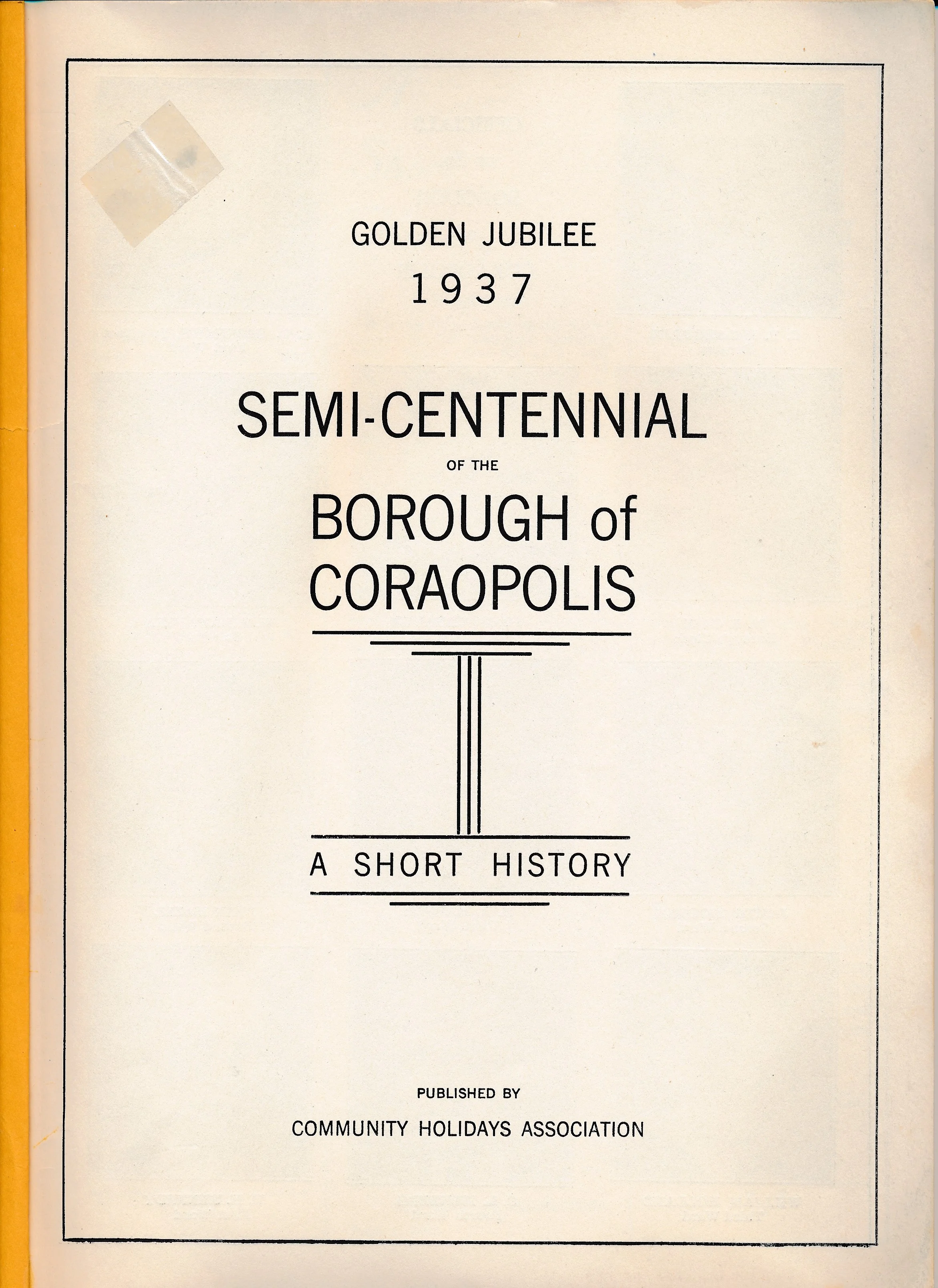 GOLDEN JUBILEE

1937

SEMI-CENTENNIAL

OF THE

BOROUGH of CORAOPOLIS

A SHORT HISTORY

PUBLISHED BY

COMMUNITY HOLIDAYS ASSOCIATION